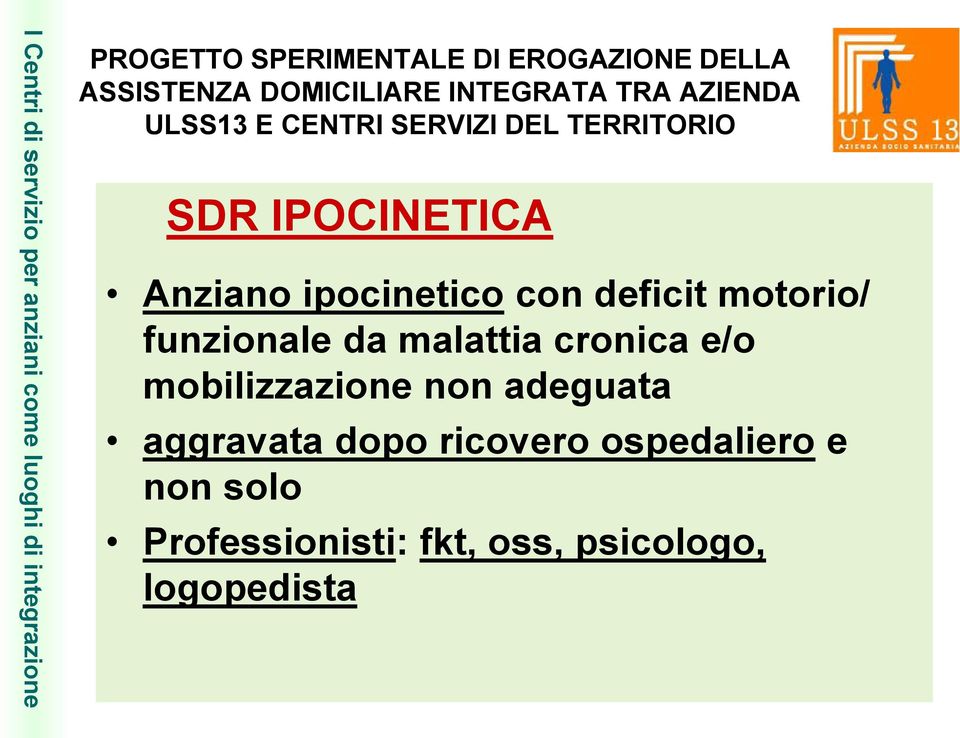 I Centri di servizio per anziani come luoghi di integrazione

PROGETTO SPERIMENTALE DI EROGAZIONE DELLA ASSISTENZA DOMICILIARE INTEGRATA TRA AZIENDA ULSS13 E CENTRI SERVIZI DEL TERRITORIO

ULSS 13
AZIENDA SOCIO SANITARIA

SDR IPOCINETICA

• Anziano ipocinetico con deficit motorio/ funzionale da malattia cronica e/o mobilizzazione non adeguata
• aggravata dopo ricovero ospedaliero e non solo
• Professionisti: fkt, oss, psicologo, logopedista